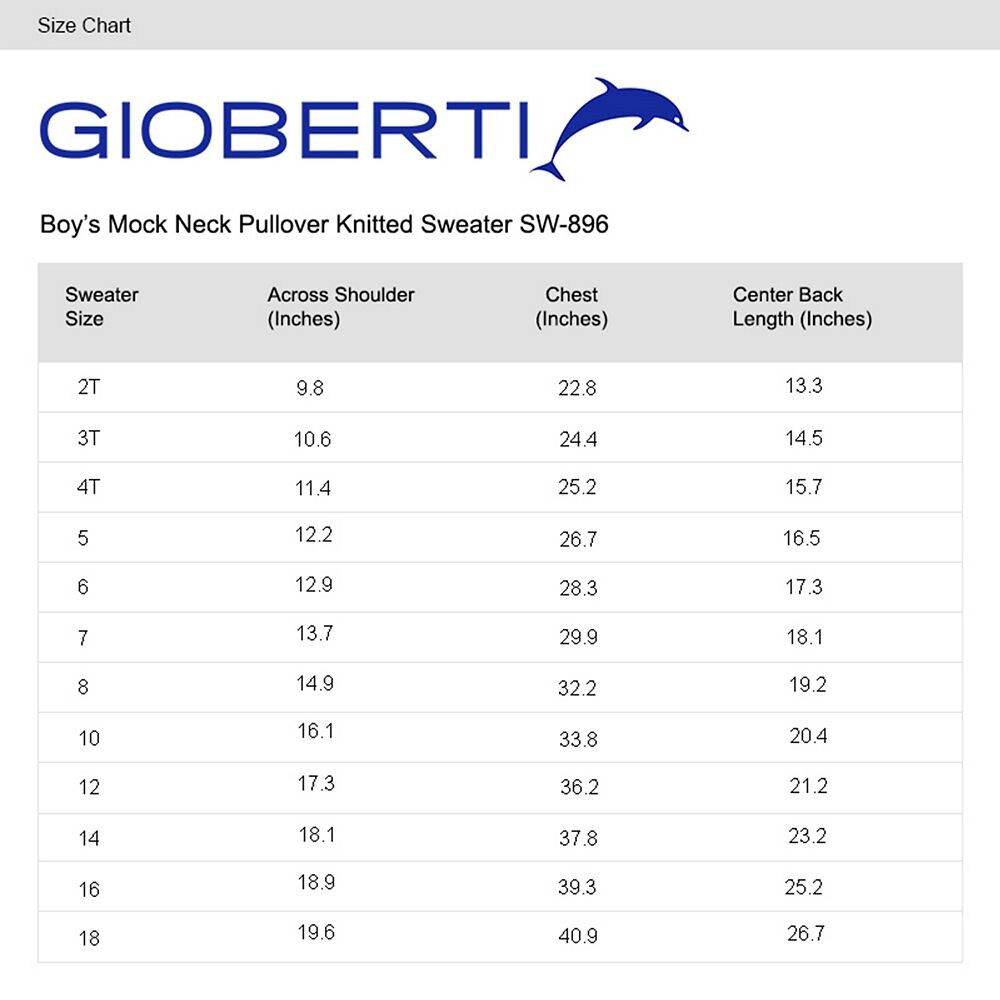 Size Chart

GIOBERTI

Boy's Mock Neck Pullover Knitted Sweater SW-896

| Sweater Size | Across Shoulder (Inches) | Chest (Inches) | Center Back Length (Inches) |
|---|---|---|---|
| 2T | 9.8 | 22.8 | 13.3 |
| 3T | 10.6 | 24.4 | 14.5 |
| 4T | 11.4 | 25.2 | 15.7 |
| 5 | 12.2 | 26.7 | 16.5 |
| 6 | 12.9 | 28.3 | 17.3 |
| 7 | 13.7 | 29.9 | 18.1 |
| 8 | 14.9 | 32.2 | 19.2 |
| 10 | 16.1 | 33.8 | 20.4 |
| 12 | 17.3 | 36.2 | 21.2 |
| 14 | 18.1 | 37.8 | 23.2 |
| 16 | 18.9 | 39.3 | 25.2 |
| 18 | 19.6 | 40.9 | 26.7 |